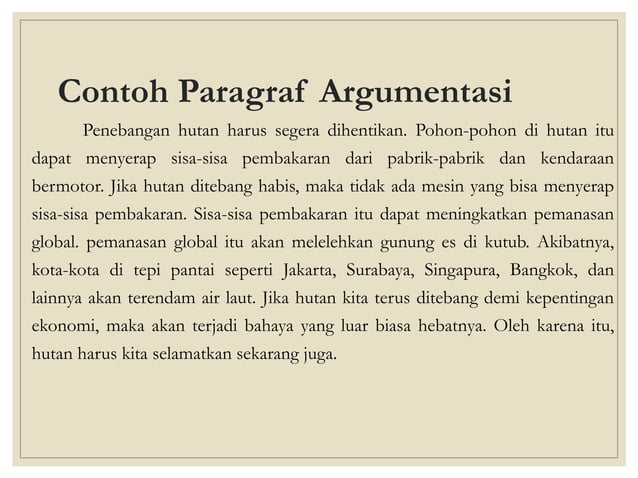 Contoh Paragraf Argumentasi

Penebangan hutan harus segera dihentikan. Pohon-pohon di hutan itu dapat menyerap sisa-sisa pembakaran dari pabrik-pabrik dan kendaraan bermotor. Jika hutan ditebang habis, maka tidak ada mesin yang bisa menyerap sisa-sisa pembakaran. Sisa-sisa pembakaran itu dapat meningkatkan pemanasan global. pemanasan global itu akan melelehkan gunung es di kutub. Akibatnya, kota-kota di tepi pantai seperti Jakarta, Surabaya, Singapura, Bangkok, dan lainnya akan terendam air laut. Jika hutan kita terus ditebang demi kepentingan ekonomi, maka akan terjadi bahaya yang luar biasa hebatnya. Oleh karena itu, hutan harus kita selamatkan sekarang juga.